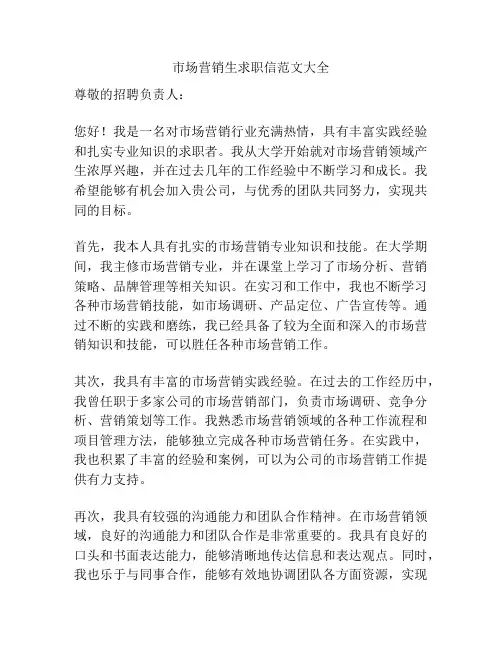 市场营销生求职信范文大全

尊敬的招聘负责人：

您好！我是一名对市场营销行业充满热情，具有丰富实践经验和扎实专业知识的求职者。我从大学开始就对市场营销领域产生浓厚兴趣，并在过去几年的工作经验中不断学习和成长。我希望能够有机会加入贵公司，与优秀的团队共同努力，实现共同的目标。

首先，我本人具有扎实的市场营销专业知识和技能。在大学期间，我主修市场营销专业，并在课堂上学习了市场分析、营销策略、品牌管理等相关知识。在实习和工作中，我也不断学习各种市场营销技能，如市场调研、产品定位、广告宣传等。通过不断的实践和磨练，我已经具备了较为全面和深入的市场营销知识和技能，可以胜任各种市场营销工作。

其次，我具有丰富的市场营销实践经验。在过去的工作经历中，我曾任职于多家公司的市场营销部门，负责市场调研、竞争分析、营销策划等工作。我熟悉市场营销领域的各种工作流程和项目管理方法，能够独立完成各种市场营销任务。在实践中，我也积累了丰富的经验和案例，可以为公司的市场营销工作提供有力支持。

再次，我具有较强的沟通能力和团队合作精神。在市场营销领域，良好的沟通能力和团队合作是非常重要的。我具有良好的口头和书面表达能力，能够清晰地传达信息和表达观点。同时，我也乐于与同事合作，能够有效地协调团队各方面资源，实现